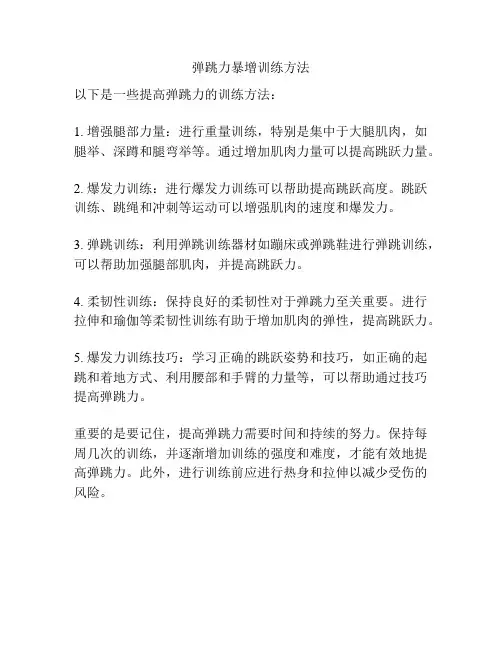 弹跳力暴增训练方法

以下是一些提高弹跳力的训练方法：

1. 增强腿部力量：进行重量训练，特别是集中于大腿肌肉，如腿举、深蹲和腿弯举等。通过增加肌肉力量可以提高跳跃力量。

2. 爆发力训练：进行爆发力训练可以帮助提高跳跃高度。跳跃训练、跳绳和冲刺等运动可以增强肌肉的速度和爆发力。

3. 弹跳训练：利用弹跳训练器材如蹦床或弹跳鞋进行弹跳训练，可以帮助加强腿部肌肉，并提高跳跃力。

4. 柔韧性训练：保持良好的柔韧性对于弹跳力至关重要。进行拉伸和瑜伽等柔韧性训练有助于增加肌肉的弹性，提高跳跃力。

5. 爆发力训练技巧：学习正确的跳跃姿势和技巧，如正确的起跳和着地方式、利用腰部和手臂的力量等，可以帮助通过技巧提高弹跳力。

重要的是要记住，提高弹跳力需要时间和持续的努力。保持每周几次的训练，并逐渐增加训练的强度和难度，才能有效地提高弹跳力。此外，进行训练前应进行热身和拉伸以减少受伤的风险。